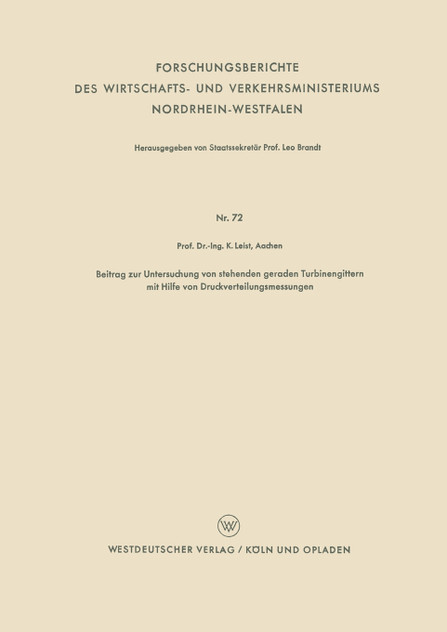 FORSCHUNGSBERICHTE
DES WIRTSCHAFTS- UND VERKEHRSMINISTERIUMS
NORDRHEIN-WESTFALEN

Herausgegeben von Staatssekretär Prof. Leo Brandt

Nr. 72

Prof. Dr.-Ing. K. Leist, Aachen

Beitrag zur Untersuchung von stehenden geraden Turbinengittern mit Hilfe von Druckverteilungsmessungen

W

WESTDEUTSCHER VERLAG / KÖLN UND OPLADEN